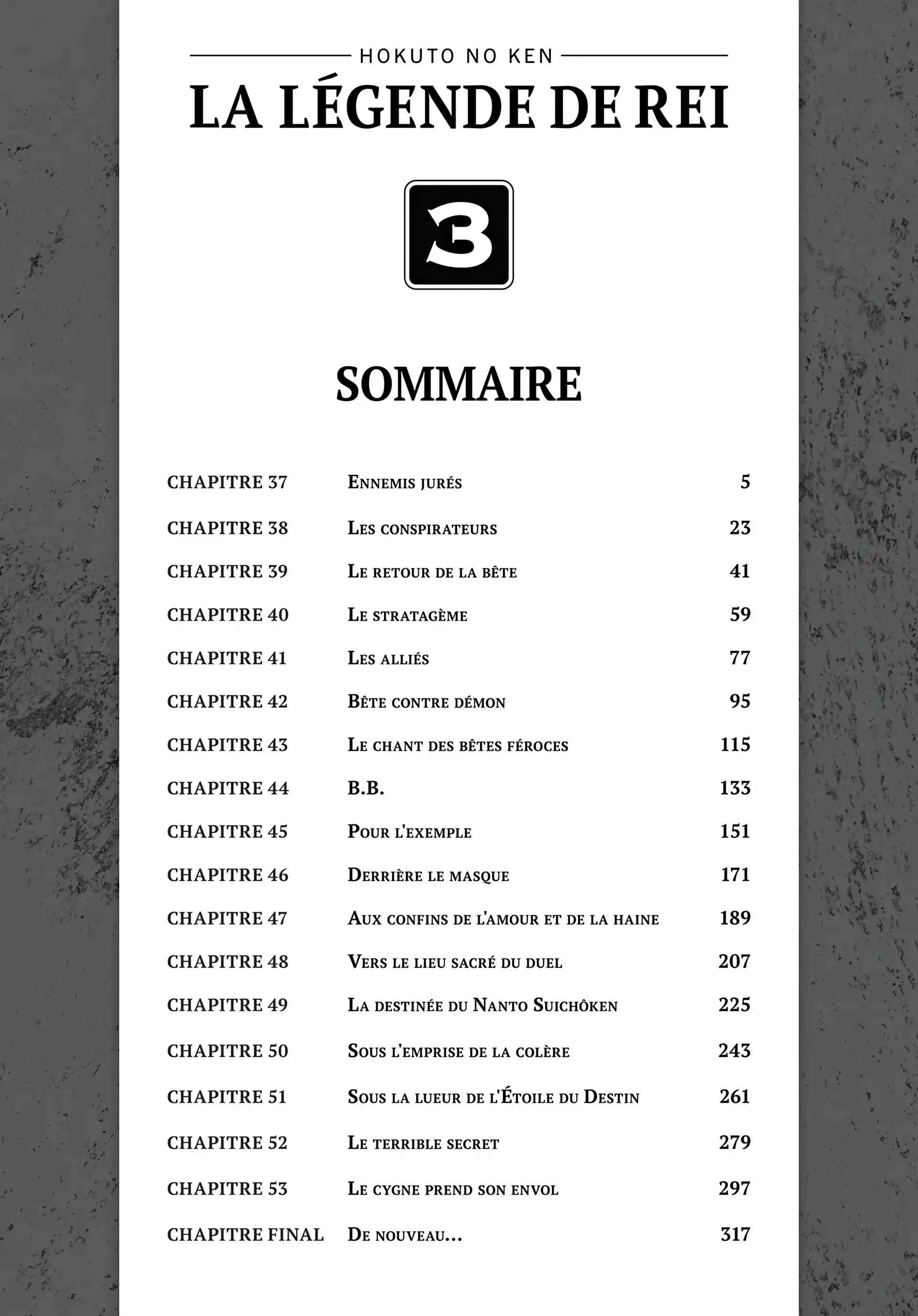 HOKUTO NO KEN
LA LÉGENDE DE REI

3

SOMMAIRE

| | | |
|---|---|---|
| CHAPITRE 37 | Ennemis jurés | 5 |
| CHAPITRE 38 | Les conspirateurs | 23 |
| CHAPITRE 39 | Le retour de la bête | 41 |
| CHAPITRE 40 | Le stratagème | 59 |
| CHAPITRE 41 | Les alliés | 77 |
| CHAPITRE 42 | Bête contre démon | 95 |
| CHAPITRE 43 | Le chant des bêtes féroces | 115 |
| CHAPITRE 44 | B.B. | 133 |
| CHAPITRE 45 | Pour l'exemple | 151 |
| CHAPITRE 46 | Derrière le masque | 171 |
| CHAPITRE 47 | Aux confins de l'amour et de la haine | 189 |
| CHAPITRE 48 | Vers le lieu sacré du duel | 207 |
| CHAPITRE 49 | La destinée du Nanto Suichôken | 225 |
| CHAPITRE 50 | Sous l'emprise de la colère | 243 |
| CHAPITRE 51 | Sous la lueur de l'Étoile du Destin | 261 |
| CHAPITRE 52 | Le terrible secret | 279 |
| CHAPITRE 53 | Le cygne prend son envol | 297 |
| CHAPITRE FINAL | De nouveau... | 317 |